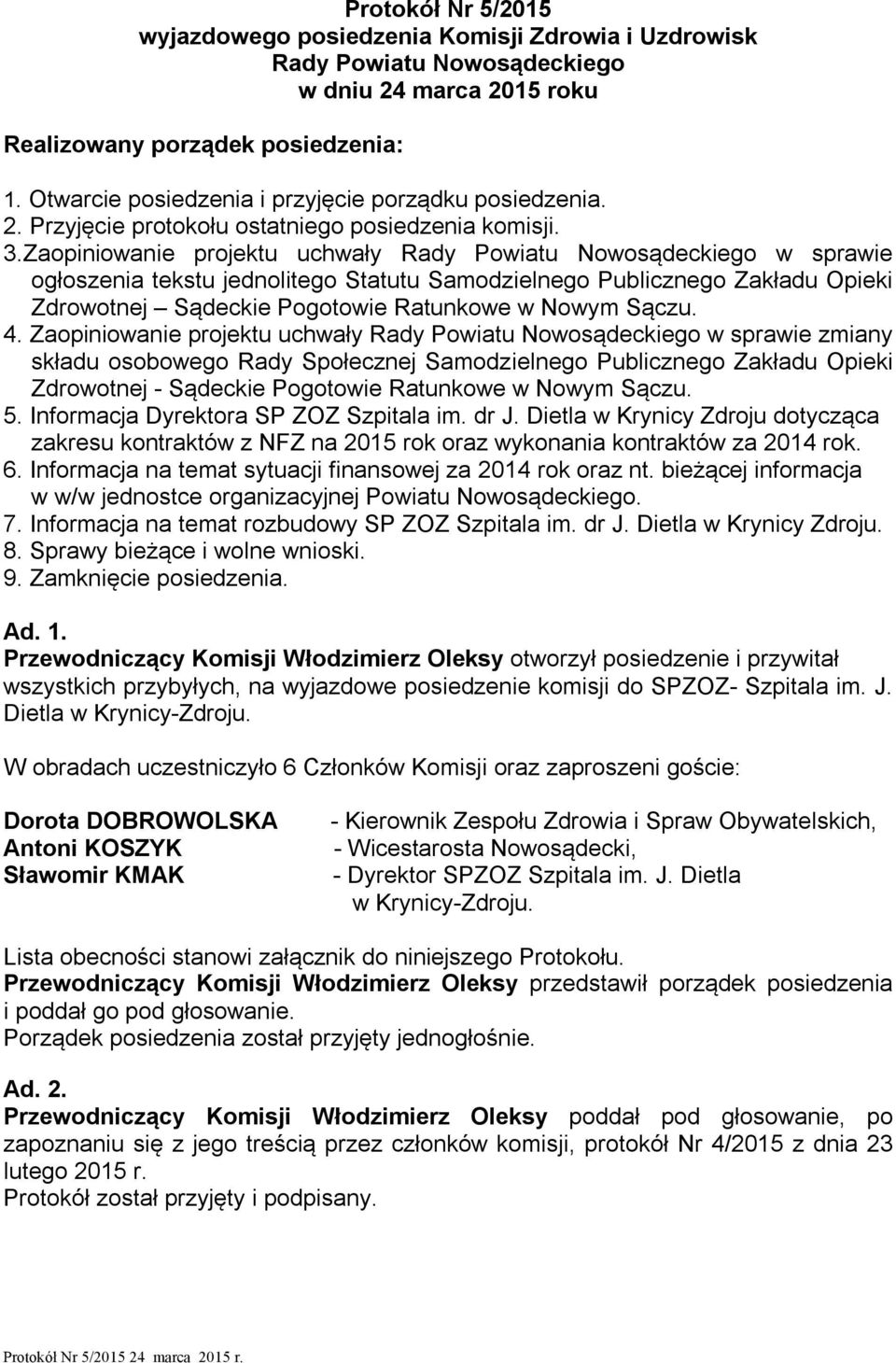 Protokół Nr 5/2015
wyjazdowego posiedzenia Komisji Zdrowia i Uzdrowisk
Rady Powiatu Nowosądeckiego
w dniu 24 marca 2015 roku

Realizowany porządek posiedzenia:

1. Otwarcie posiedzenia i przyjęcie porządku posiedzenia.
2. Przyjęcie protokołu ostatniego posiedzenia komisji.
3.Zaopiniowanie projektu uchwały Rady Powiatu Nowosądeckiego w sprawie ogłoszenia tekstu jednolitego Statutu Samodzielnego Publicznego Zakładu Opieki Zdrowotnej – Sądeckie Pogotowie Ratunkowe w Nowym Sączu.
4. Zaopiniowanie projektu uchwały Rady Powiatu Nowosądeckiego w sprawie zmiany składu osobowego Rady Społecznej Samodzielnego Publicznego Zakładu Opieki Zdrowotnej - Sądeckie Pogotowie Ratunkowe w Nowym Sączu.
5. Informacja Dyrektora SP ZOZ Szpitala im. dr J. Dietla w Krynicy Zdroju dotycząca zakresu kontraktów z NFZ na 2015 rok oraz wykonania kontraktów za 2014 rok.
6. Informacja na temat sytuacji finansowej za 2014 rok oraz nt. bieżącej informacja w w/w jednostce organizacyjnej Powiatu Nowosądeckiego.
7. Informacja na temat rozbudowy SP ZOZ Szpitala im. dr J. Dietla w Krynicy Zdroju.
8. Sprawy bieżące i wolne wnioski.
9. Zamknięcie posiedzenia.

Ad. 1.
Przewodniczący Komisji Włodzimierz Oleksy otworzył posiedzenie i przywitał wszystkich przybyłych, na wyjazdowe posiedzenie komisji do SPZOZ- Szpitala im. J. Dietla w Krynicy-Zdroju.

W obradach uczestniczyło 6 Członków Komisji oraz zaproszeni goście:

Dorota DOBROWOLSKA - Kierownik Zespołu Zdrowia i Spraw Obywatelskich,
Antoni KOSZYK - Wicestarosta Nowosądecki,
Sławomir KMAK - Dyrektor SPZOZ Szpitala im. J. Dietla w Krynicy-Zdroju.

Lista obecności stanowi załącznik do niniejszego Protokołu.
Przewodniczący Komisji Włodzimierz Oleksy przedstawił porządek posiedzenia i poddał go pod głosowanie.
Porządek posiedzenia został przyjęty jednogłośnie.

Ad. 2.
Przewodniczący Komisji Włodzimierz Oleksy poddał pod głosowanie, po zapoznaniu się z jego treścią przez członków komisji, protokół Nr 4/2015 z dnia 23 lutego 2015 r.
Protokół został przyjęty i podpisany.

Protokół Nr 5/2015 24 marca 2015 r.